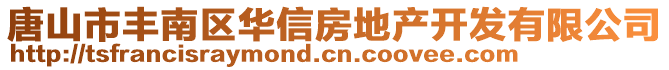 唐山市丰南区华信房地产开发有限公司
http://tsfrancisraymond.cn.coovee.com